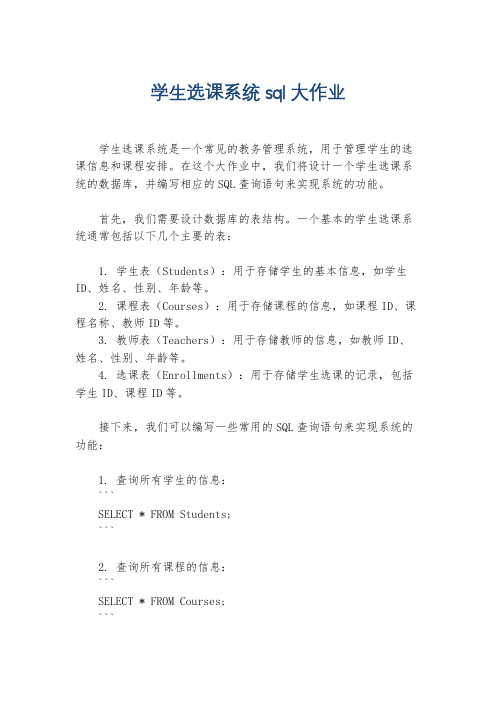 学生选课系统 sql 大作业

学生选课系统是一个常见的教务管理系统，用于管理学生的选课信息和课程安排。在这个大作业中，我们将设计一个学生选课系统的数据库，并编写相应的SQL查询语句来实现系统的功能。

首先，我们需要设计数据库的表结构。一个基本的学生选课系统通常包括以下几个主要的表：

1. 学生表（Students）：用于存储学生的基本信息，如学生ID、姓名、性别、年龄等。
2. 课程表（Courses）：用于存储课程的信息，如课程ID、课程名称、教师ID等。
3. 教师表（Teachers）：用于存储教师的信息，如教师ID、姓名、性别、年龄等。
4. 选课表（Enrollments）：用于存储学生选课的记录，包括学生ID、课程ID等。

接下来，我们可以编写一些常用的SQL查询语句来实现系统的功能：

1. 查询所有学生的信息：
```
SELECT * FROM Students;
```

2. 查询所有课程的信息：
```
SELECT * FROM Courses;
```